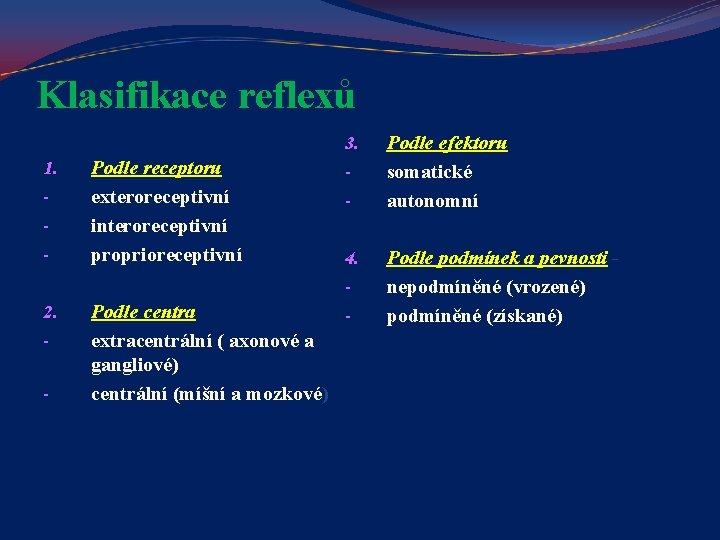 Klasifikace reflexů

1. Podle receptoru
- exteroreceptivní
- interoreceptivní
- proprioreceptivní

2. Podle centra
- extracentrální ( axonové a gangliové)
- centrální (míšní a mozkové)

3. Podle efektoru
- somatické
- autonomní

4. Podle podmínek a pevnosti -
- nepodmíněné (vrozené)
- podmíněné (získané)